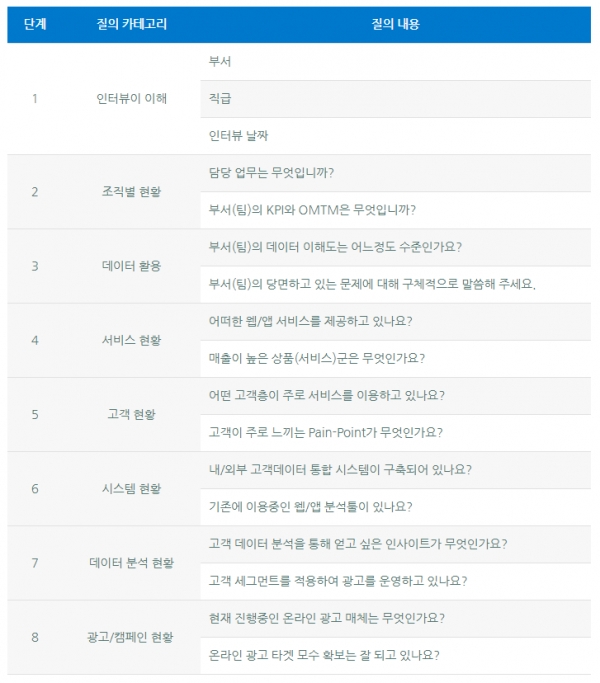 | 단계 | 질의 카테고리 | 질의 내용 |
|---|---|---|
| 1 | 인터뷰이 이해 | 부서 |
| | | 직급 |
| | | 인터뷰 날짜 |
| 2 | 조직별 현황 | 담당 업무는 무엇입니까? |
| | | 부서(팀)의 KPI와 OMTM은 무엇입니까? |
| 3 | 데이터 활용 | 부서(팀)의 데이터 이해도는 어느정도 수준인가요? |
| | | 부서(팀)의 당면하고 있는 문제에 대해 구체적으로 말씀해 주세요. |
| 4 | 서비스 현황 | 어떠한 웹/앱 서비스를 제공하고 있나요? |
| | | 매출이 높은 상품(서비스)군은 무엇인가요? |
| 5 | 고객 현황 | 어떤 고객층이 주로 서비스를 이용하고 있나요? |
| | | 고객이 주로 느끼는 Pain-Point가 무엇인가요? |
| 6 | 시스템 현황 | 내/외부 고객데이터 통합 시스템이 구축되어 있나요? |
| | | 기존에 이용중인 웹/앱 분석툴이 있나요? |
| 7 | 데이터 분석 현황 | 고객 데이터 분석을 통해 얻고 싶은 인사이트가 무엇인가요? |
| | | 고객 세그먼트를 적용하여 광고를 운영하고 있나요? |
| 8 | 광고/캠페인 현황 | 현재 진행중인 온라인 광고 매체는 무엇인가요? |
| | | 온라인 광고 타겟 모수 확보는 잘 되고 있나요? |